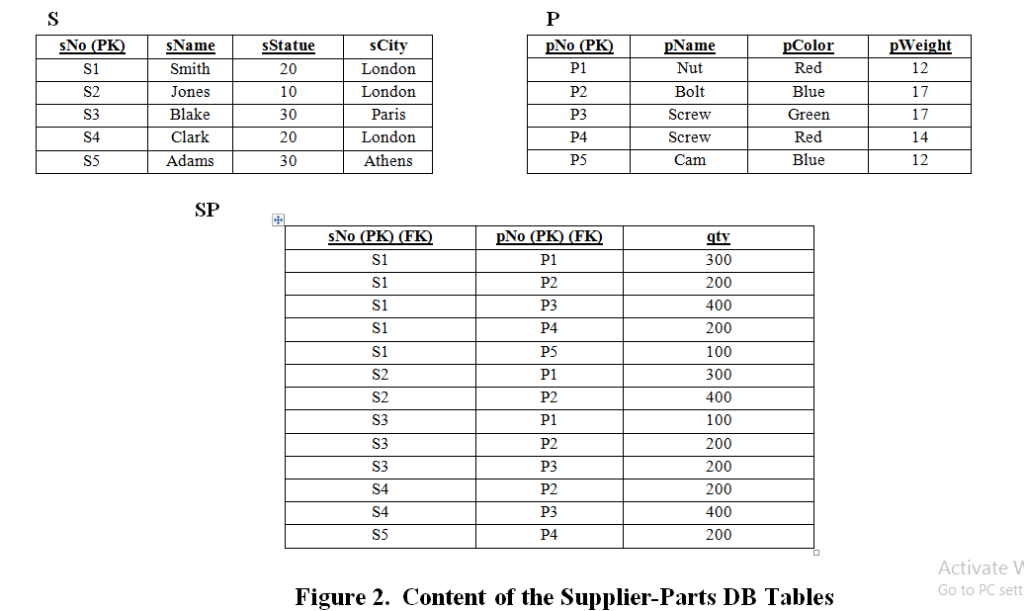 S

| sNo (PK) | sName | sStatue | sCity |
|---|---|---|---|
| S1 | Smith | 20 | London |
| S2 | Jones | 10 | London |
| S3 | Blake | 30 | Paris |
| S4 | Clark | 20 | London |
| S5 | Adams | 30 | Athens |

P

| pNo (PK) | pName | pColor | pWeight |
|---|---|---|---|
| P1 | Nut | Red | 12 |
| P2 | Bolt | Blue | 17 |
| P3 | Screw | Green | 17 |
| P4 | Screw | Red | 14 |
| P5 | Cam | Blue | 12 |

SP

| sNo (PK) (FK) | pNo (PK) (FK) | qty |
|---|---|---|
| S1 | P1 | 300 |
| S1 | P2 | 200 |
| S1 | P3 | 400 |
| S1 | P4 | 200 |
| S1 | P5 | 100 |
| S2 | P1 | 300 |
| S2 | P2 | 400 |
| S3 | P1 | 100 |
| S3 | P2 | 200 |
| S3 | P3 | 200 |
| S4 | P2 | 200 |
| S4 | P3 | 400 |
| S5 | P4 | 200 |

Figure 2. Content of the Supplier-Parts DB Tables

Activate W
Go to PC sett